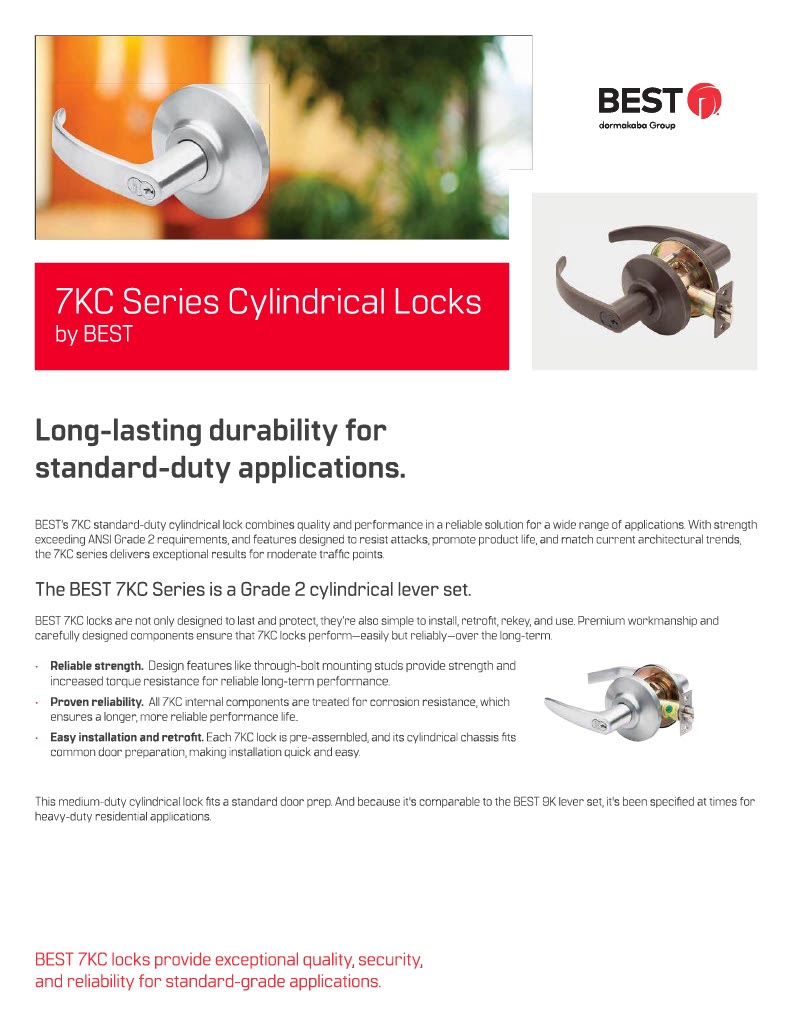 BEST
dormakaba Group

7KC Series Cylindrical Locks
by BEST

Long-lasting durability for standard-duty applications.

BEST's 7KC standard-duty cylindrical lock combines quality and performance in a reliable solution for a wide range of applications. With strength exceeding ANSI Grade 2 requirements, and features designed to resist attacks, promote product life, and match current architectural trends, the 7KC series delivers exceptional results for moderate traffic points.

The BEST 7KC Series is a Grade 2 cylindrical lever set.

BEST 7KC locks are not only designed to last and protect, they're also simple to install, retrofit, rekey, and use. Premium workmanship and carefully designed components ensure that 7KC locks perform—easily but reliably—over the long-term.

• Reliable strength. Design features like through-bolt mounting studs provide strength and increased torque resistance for reliable long-term performance.
• Proven reliability. All 7KC internal components are treated for corrosion resistance, which ensures a longer, more reliable performance life.
• Easy installation and retrofit. Each 7KC lock is pre-assembled, and its cylindrical chassis fits common door preparation, making installation quick and easy.

This medium-duty cylindrical lock fits a standard door prep. And because it's comparable to the BEST 9K lever set, it's been specified at times for heavy-duty residential applications.

BEST 7KC locks provide exceptional quality, security, and reliability for standard-grade applications.